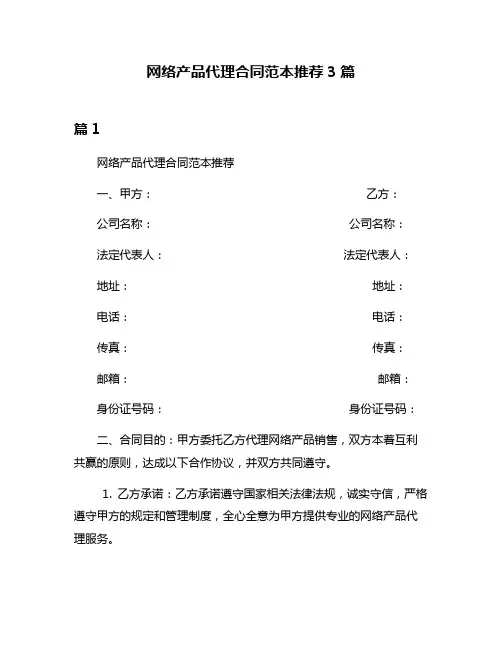 网络产品代理合同范本推荐 3 篇

篇 1

网络产品代理合同范本推荐

一、甲方：　　　　　　　　　　　　　　　　乙方：

公司名称：　　　　　　　　　　　　　　　公司名称：

法定代表人：　　　　　　　　　　　　　　法定代表人：

地址：　　　　　　　　　　　　　　　　　地址：

电话：　　　　　　　　　　　　　　　　　电话：

传真：　　　　　　　　　　　　　　　　　传真：

邮箱：　　　　　　　　　　　　　　　　　邮箱：

身份证号码：　　　　　　　　　　　　　　身份证号码：

二、合同目的：甲方委托乙方代理网络产品销售，双方本着互利共赢的原则，达成以下合作协议，并双方共同遵守。

1. 乙方承诺：乙方承诺遵守国家相关法律法规，诚实守信，严格遵守甲方的规定和管理制度，全心全意为甲方提供专业的网络产品代理服务。